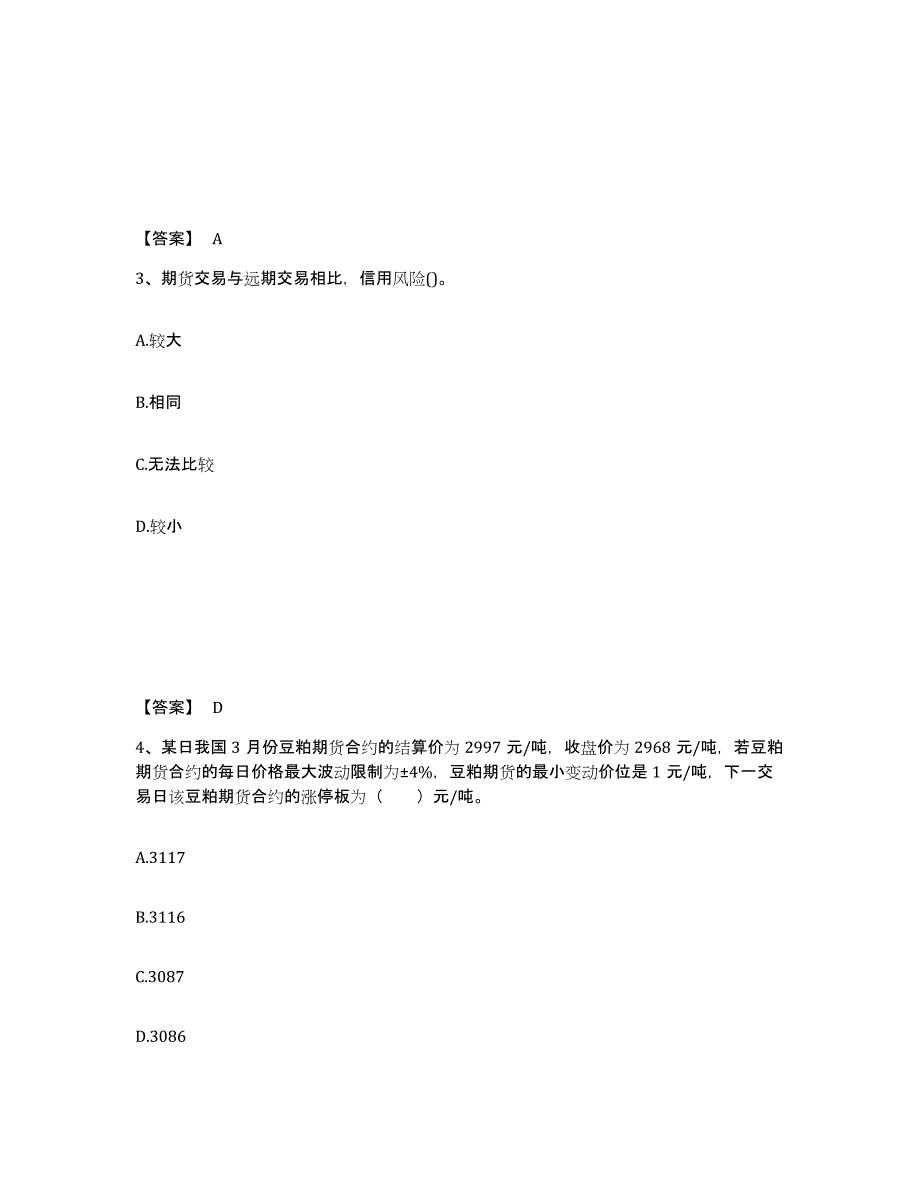 【答案】 A

3、期货交易与远期交易相比，信用风险()。

A.较大

B.相同

C.无法比较

D.较小

【答案】 D

4、某日我国 3 月份豆粕期货合约的结算价为 2997 元/吨，收盘价为 2968 元/吨，若豆粕期货合约的每日价格最大波动限制为±4%，豆粕期货的最小变动价位是 1 元/吨，下一交易日该豆粕期货合约的涨停板为（ ）元/吨。

A.3117

B.3116

C.3087

D.3086